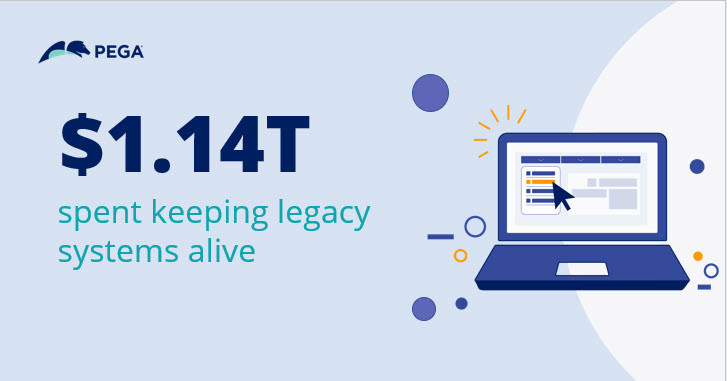 PEGA

$1.14T

spent keeping legacy systems alive